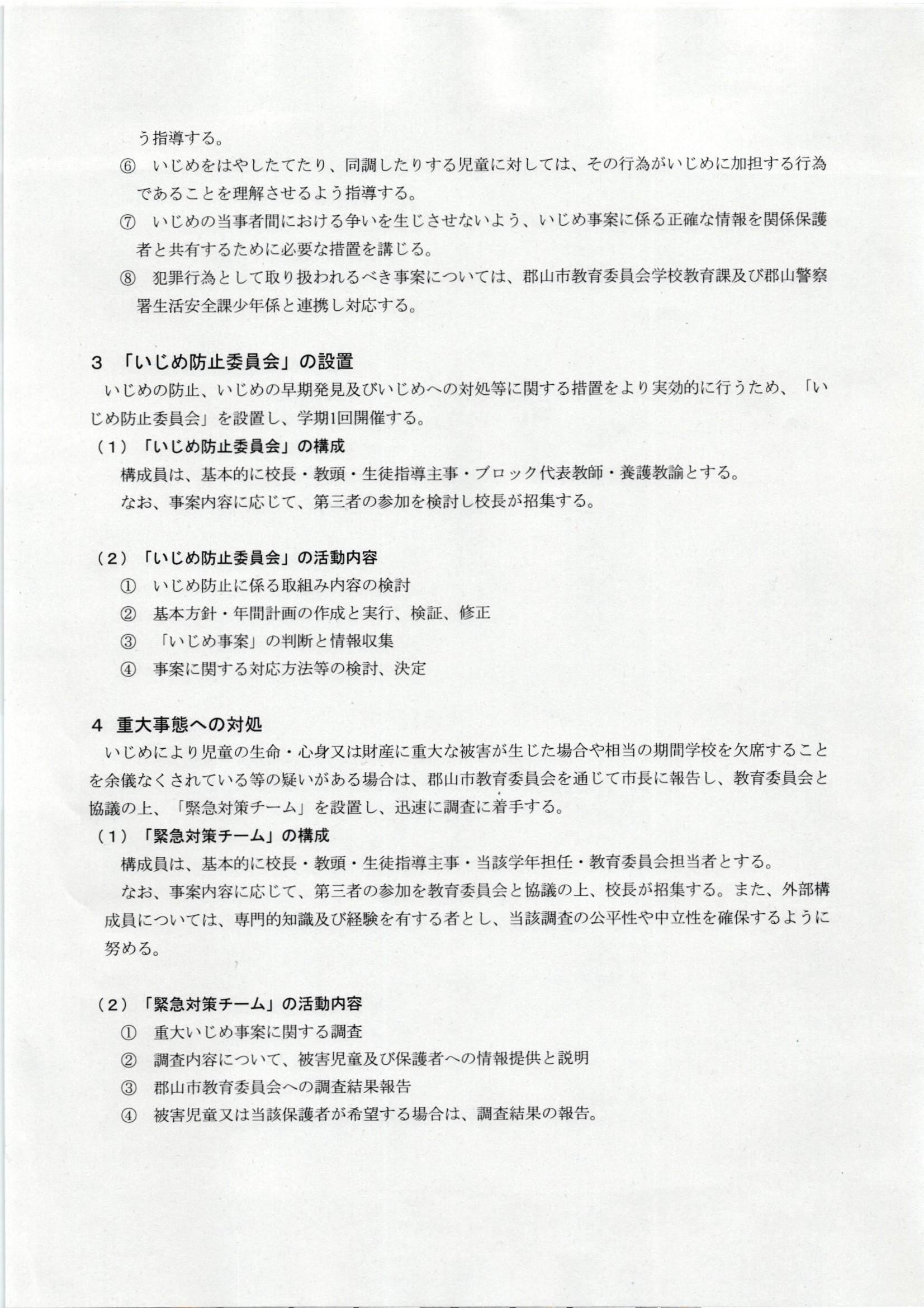 う指導する。

⑥ いじめをはやしたてたり、同調したりする児童に対しては、その行為がいじめに加担する行為であることを理解させるよう指導する。

⑦ いじめの当事者間における争いを生じさせないよう、いじめ事案に係る正確な情報を関係保護者と共有するために必要な措置を講じる。

⑧ 犯罪行為として取り扱われるべき事案については、郡山市教育委員会学校教育課及び郡山警察署生活安全課少年係と連携し対応する。

3 「いじめ防止委員会」の設置

いじめの防止、いじめの早期発見及びいじめへの対処等に関する措置をより実効的に行うため、「いじめ防止委員会」を設置し、学期1回開催する。

（1）「いじめ防止委員会」の構成

構成員は、基本的に校長・教頭・生徒指導主事・ブロック代表教師・養護教諭とする。

なお、事案内容に応じて、第三者の参加を検討し校長が招集する。

（2）「いじめ防止委員会」の活動内容

① いじめ防止に係る取組み内容の検討

② 基本方針・年間計画の作成と実行、検証、修正

③ 「いじめ事案」の判断と情報収集

④ 事案に関する対応方法等の検討、決定

4 重大事態への対処

いじめにより児童の生命・心身又は財産に重大な被害が生じた場合や相当の期間学校を欠席することを余儀なくされている等の疑いがある場合は、郡山市教育委員会を通じて市長に報告し、教育委員会と協議の上、「緊急対策チーム」を設置し、迅速に調査に着手する。

（1）「緊急対策チーム」の構成

構成員は、基本的に校長・教頭・生徒指導主事・当該学年担任・教育委員会担当者とする。

なお、事案内容に応じて、第三者の参加を教育委員会と協議の上、校長が招集する。また、外部構成員については、専門的知識及び経験を有する者とし、当該調査の公平性や中立性を確保するように努める。

（2）「緊急対策チーム」の活動内容

① 重大いじめ事案に関する調査

② 調査内容について、被害児童及び保護者への情報提供と説明

③ 郡山市教育委員会への調査結果報告

④ 被害児童又は当該保護者が希望する場合は、調査結果の報告。